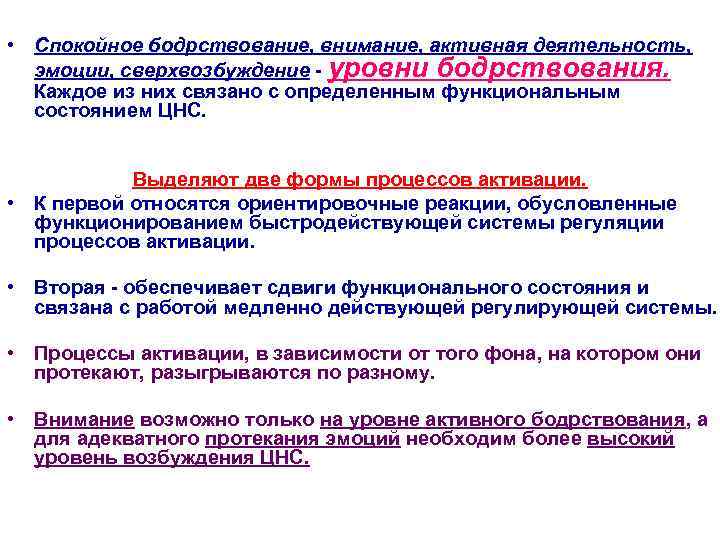 • Спокойное бодрствование, внимание, активная деятельность, эмоции, сверхвозбуждение - уровни бодрствования. Каждое из них связано с определенным функциональным состоянием ЦНС.

Выделяют две формы процессов активации.

• К первой относятся ориентировочные реакции, обусловленные функционированием быстродействующей системы регуляции процессов активации.

• Вторая - обеспечивает сдвиги функционального состояния и связана с работой медленно действующей регулирующей системы.

• Процессы активации, в зависимости от того фона, на котором они протекают, разыгрываются по разному.

• Внимание возможно только на уровне активного бодрствования, а для адекватного протекания эмоций необходим более высокий уровень возбуждения ЦНС.